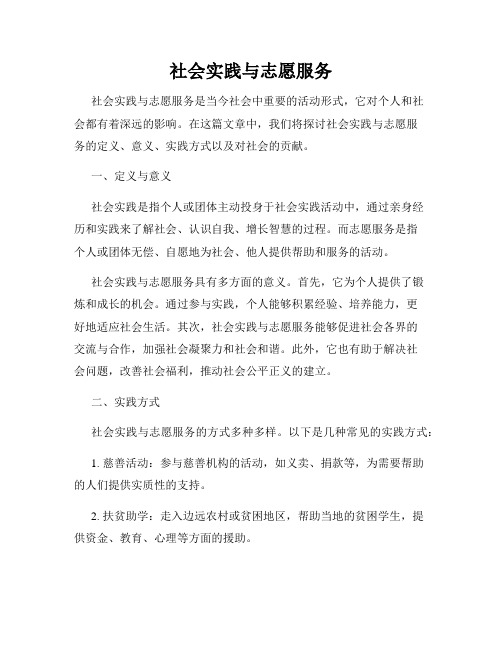 社会实践与志愿服务

社会实践与志愿服务是当今社会中重要的活动形式，它对个人和社会都有着深远的影响。在这篇文章中，我们将探讨社会实践与志愿服务的定义、意义、实践方式以及对社会的贡献。

一、定义与意义

社会实践是指个人或团体主动投身于社会实践活动中，通过亲身经历和实践来了解社会、认识自我、增长智慧的过程。而志愿服务是指个人或团体无偿、自愿地为社会、他人提供帮助和服务的活动。

社会实践与志愿服务具有多方面的意义。首先，它为个人提供了锻炼和成长的机会。通过参与实践，个人能够积累经验、培养能力，更好地适应社会生活。其次，社会实践与志愿服务能够促进社会各界的交流与合作，加强社会凝聚力和社会和谐。此外，它也有助于解决社会问题，改善社会福利，推动社会公平正义的建立。

二、实践方式

社会实践与志愿服务的方式多种多样。以下是几种常见的实践方式：

1. 慈善活动：参与慈善机构的活动，如义卖、捐款等，为需要帮助的人们提供实质性的支持。

2. 扶贫助学：走入边远农村或贫困地区，帮助当地的贫困学生，提供资金、教育、心理等方面的援助。